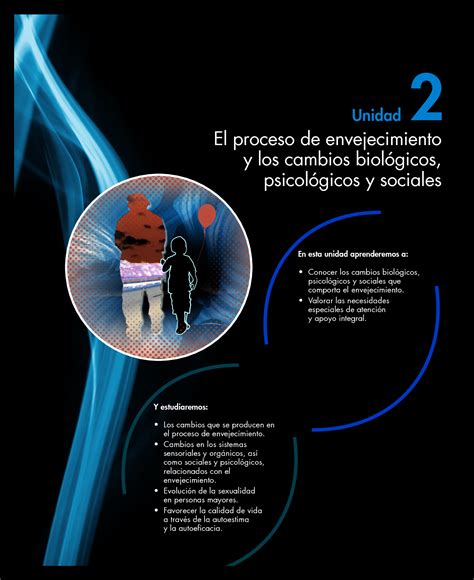 Unidad 2

El proceso de envejecimiento y los cambios biológicos, psicológicos y sociales

En esta unidad aprenderemos a:

• Conocer los cambios biológicos, psicológicos y sociales que comporta el envejecimiento.
• Valorar las necesidades especiales de atención y apoyo integral.

Y estudiaremos:

• Los cambios que se producen en el proceso de envejecimiento.
• Cambios en los sistemas sensoriales y orgánicos, así como sociales y psicológicos, relacionados con el envejecimiento.
• Evolución de la sexualidad en personas mayores.
• Favorecer la calidad de vida a través de la autoestima y la autoeficacia.